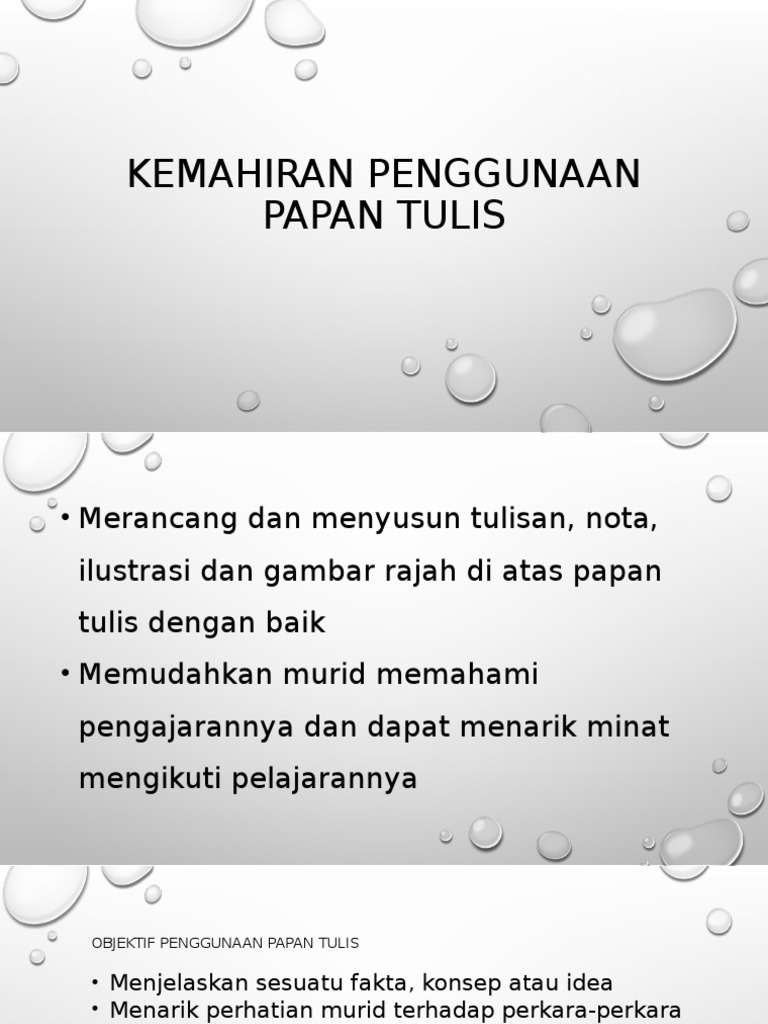 KEMAHIRAN PENGGUNAAN PAPAN TULIS

• Merancang dan menyusun tulisan, nota, ilustrasi dan gambar rajah di atas papan tulis dengan baik

• Memudahkan murid memahami pengajarannya dan dapat menarik minat mengikuti pelajarannya

OBJEKTIF PENGGUNAAN PAPAN TULIS

• Menjelaskan sesuatu fakta, konsep atau idea
• Menarik perhatian murid terhadap perkara-perkara